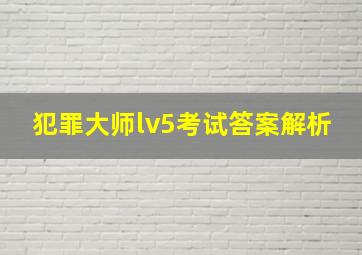 犯罪大师lv5考试答案解析